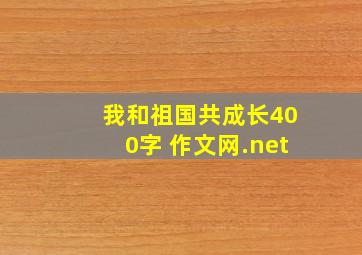 我和祖国共成长400字 作文网.net